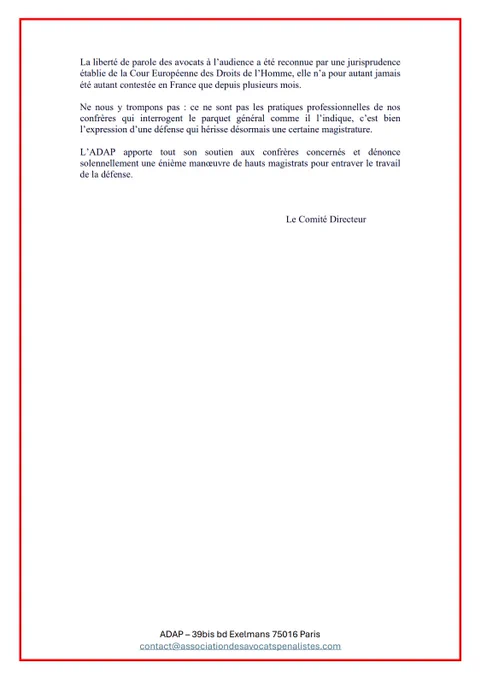 La liberté de parole des avocats à l'audience a été reconnue par une jurisprudence établie de la Cour Européenne des Droits de l'Homme, elle n'a pour autant jamais été autant contestée en France que depuis plusieurs mois.

Ne nous y trompons pas : ce ne sont pas les pratiques professionnelles de nos confrères qui interrogent le parquet général comme il l'indique, c'est bien l'expression d'une défense qui hérisse désormais une certaine magistrature.

L'ADAP apporte tout son soutien aux confrères concernés et dénonce solennellement une énième manœuvre de hauts magistrats pour entraver le travail de la défense.

Le Comité Directeur

ADAP – 39bis bd Exelmans 75016 Paris
contact@associationdesavocatspenalistes.com